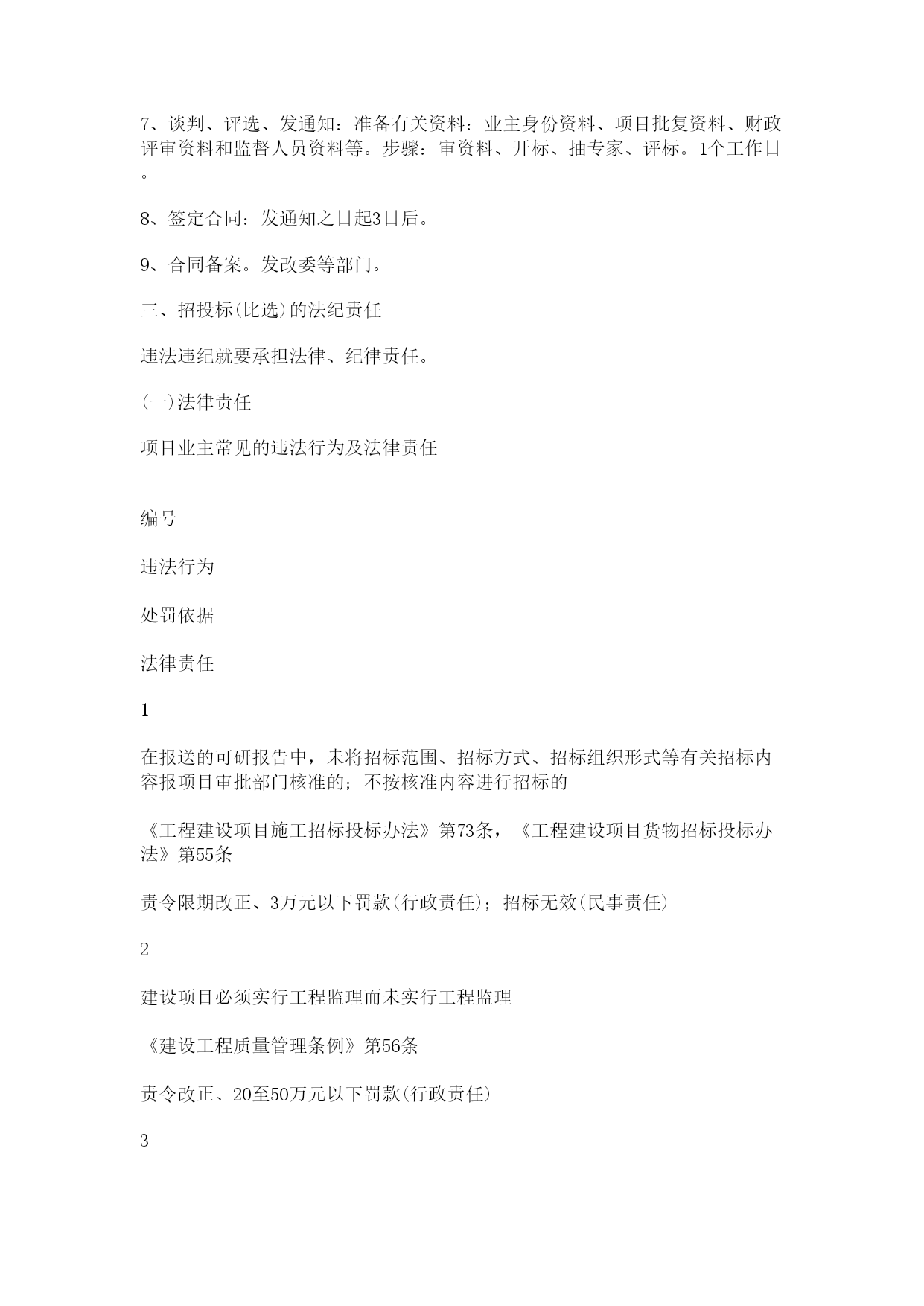 7、谈判、评选、发通知：准备有关资料：业主身份资料、项目批复资料、财政评审资料和监督人员资料等。步骤：审资料、开标、抽专家、评标。1个工作日。

8、签定合同：发通知之日起3日后。

9、合同备案。发改委等部门。

三、招投标(比选)的法纪责任

违法违纪就要承担法律、纪律责任。

(一)法律责任

项目业主常见的违法行为及法律责任

编号

违法行为

处罚依据

法律责任

1

在报送的可研报告中，未将招标范围、招标方式、招标组织形式等有关招标内容报项目审批部门核准的；不按核准内容进行招标的

《工程建设项目施工招标投标办法》第73条，《工程建设项目货物招标投标办法》第55条

责令限期改正、3万元以下罚款(行政责任)；招标无效(民事责任)

2

建设项目必须实行工程监理而未实行工程监理

《建设工程质量管理条例》第56条

责令改正、20至50万元以下罚款(行政责任)

3